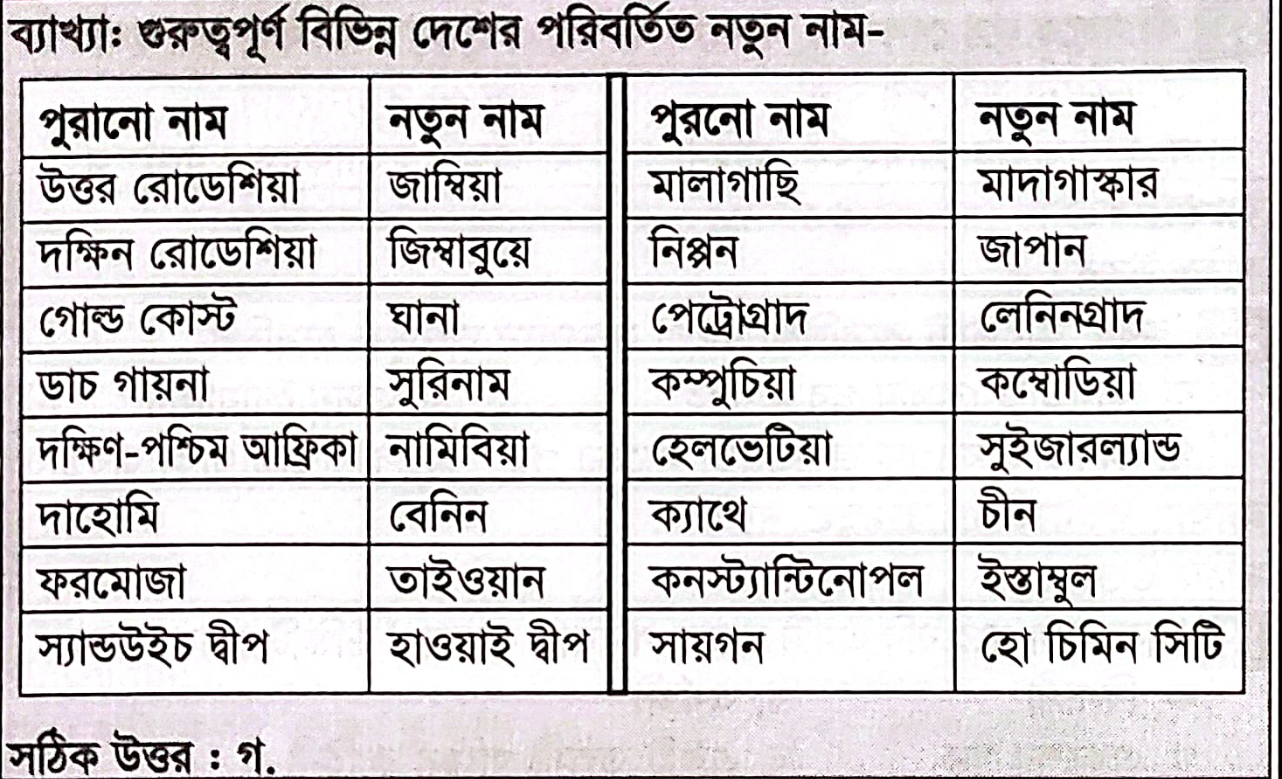 ব্যাখ্যা: গুরুত্বপূর্ণ বিভিন্ন দেশের পরিবর্তিত নতুন নাম-

| পুরানো নাম | নতুন নাম | পুরনো নাম | নতুন নাম |
|---|---|---|---|
| উত্তর রোডেশিয়া | জাম্বিয়া | মালাগাছি | মাদাগাস্কার |
| দক্ষিন রোডেশিয়া | জিম্বাবুয়ে | নিপ্পন | জাপান |
| গোল্ড কোস্ট | ঘানা | পেট্রোগ্রাদ | লেনিনগ্রাদ |
| ডাচ গায়না | সুরিনাম | কম্পুচিয়া | কম্বোডিয়া |
| দক্ষিণ-পশ্চিম আফ্রিকা | নামিবিয়া | হেলভেটিয়া | সুইজারল্যান্ড |
| দাহোমি | বেনিন | ক্যাথে | চীন |
| ফরমোজা | তাইওয়ান | কনস্ট্যান্টিনোপল | ইস্তাম্বুল |
| স্যান্ডউইচ দ্বীপ | হাওয়াই দ্বীপ | সায়গন | হো চিমিন সিটি |

সঠিক উত্তর : গ.